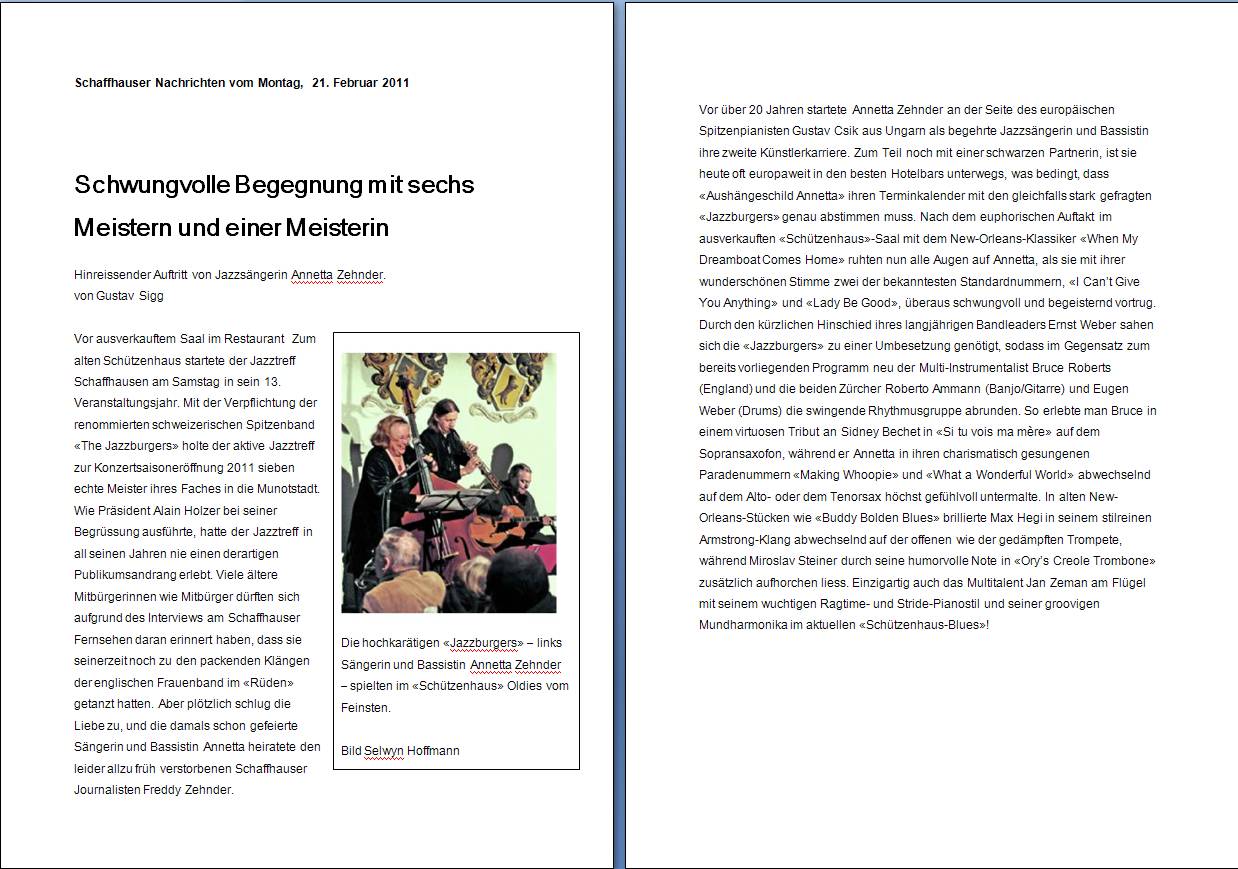 Schaffhauser Nachrichten vom Montag, 21. Februar 2011

Schwungvolle Begegnung mit sechs Meistern und einer Meisterin

Hinreissender Auftritt von Jazzsängerin Annetta Zehnder.
von Gustav Sigg

Vor ausverkauftem Saal im Restaurant Zum alten Schützenhaus startete der Jazztreff Schaffhausen am Samstag in sein 13. Veranstaltungsjahr. Mit der Verpflichtung der renommierten schweizerischen Spitzenband «The Jazzburgers» holte der aktive Jazztreff zur Konzertsaisoneröffnung 2011 sieben echte Meister ihres Faches in die Munotstadt. Wie Präsident Alain Holzer bei seiner Begrüssung ausführte, hatte der Jazztreff in all seinen Jahren nie einen derartigen Publikumsandrang erlebt. Viele ältere Mitbürgerinnen wie Mitbürger dürften sich aufgrund des Interviews am Schaffhauser Fernsehen daran erinnert haben, dass sie seinerzeit noch zu den packenden Klängen der englischen Frauenband im «Rüden» getanzt hatten. Aber plötzlich schlug die Liebe zu, und die damals schon gefeierte Sängerin und Bassistin Annetta heiratete den leider allzu früh verstorbenen Schaffhauser Journalisten Freddy Zehnder.

Die hochkarätigen «Jazzburgers» – links Sängerin und Bassistin Annetta Zehnder – spielten im «Schützenhaus» Oldies vom Feinsten.

Bild Selwyn Hoffmann

Vor über 20 Jahren startete Annetta Zehnder an der Seite des europäischen Spitzenpianisten Gustav Csik aus Ungarn als begehrte Jazzsängerin und Bassistin ihre zweite Künstlerkarriere. Zum Teil noch mit einer schwarzen Partnerin, ist sie heute oft europaweit in den besten Hotelbars unterwegs, was bedingt, dass «Aushängeschild Annetta» ihren Terminkalender mit den gleichfalls stark gefragten «Jazzburgers» genau abstimmen muss. Nach dem euphorischen Auftakt im ausverkauften «Schützenhaus»-Saal mit dem New-Orleans-Klassiker «When My Dreamboat Comes Home» ruhten nun alle Augen auf Annetta, als sie mit ihrer wunderschönen Stimme zwei der bekanntesten Standardnummern, «I Can't Give You Anything» und «Lady Be Good», überaus schwungvoll und begeisternd vortrug. Durch den kürzlichen Hinschied ihres langjährigen Bandleaders Ernst Weber sahen sich die «Jazzburgers» zu einer Umbesetzung genötigt, sodass im Gegensatz zum bereits vorliegenden Programm neu der Multi-Instrumentalist Bruce Roberts (England) und die beiden Zürcher Roberto Ammann (Banjo/Gitarre) und Eugen Weber (Drums) die swingende Rhythmusgruppe abrunden. So erlebte man Bruce in einem virtuosen Tribut an Sidney Bechet in «Si tu vois ma mère» auf dem Sopransaxofon, während er Annetta in ihren charismatisch gesungenen Paradenummern «Making Whoopie» und «What a Wonderful World» abwechselnd auf dem Alto- oder dem Tenorsax höchst gefühlvoll untermalte. In alten New-Orleans-Stücken wie «Buddy Bolden Blues» brillierte Max Hegi in seinem stilreinen Armstrong-Klang abwechselnd auf der offenen wie der gedämpften Trompete, während Miroslav Steiner durch seine humorvolle Note in «Ory's Creole Trombone» zusätzlich aufhorchen liess. Einzigartig auch das Multitalent Jan Zeman am Flügel mit seinem wuchtigen Ragtime- und Stride-Pianostil und seiner groovigen Mundharmonika im aktuellen «Schützenhaus-Blues»!